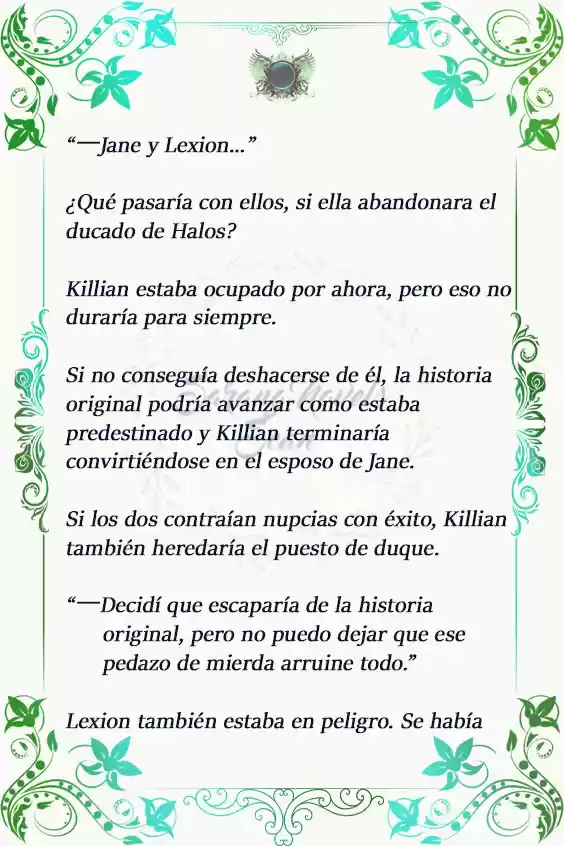 “—Jane y Lexion...”

¿Qué pasaría con ellos, si ella abandonara el ducado de Halos?

Killian estaba ocupado por ahora, pero eso no duraría para siempre.

Si no conseguía deshacerse de él, la historia original podría avanzar como estaba predestinado y Killian terminaría convirtiéndose en el esposo de Jane.

Si los dos contraían nupcias con éxito, Killian también heredaría el puesto de duque.

“—Decidí que escaparía de la historia original, pero no puedo dejar que ese pedazo de mierda arruine todo.”

Lexion también estaba en peligro. Se había